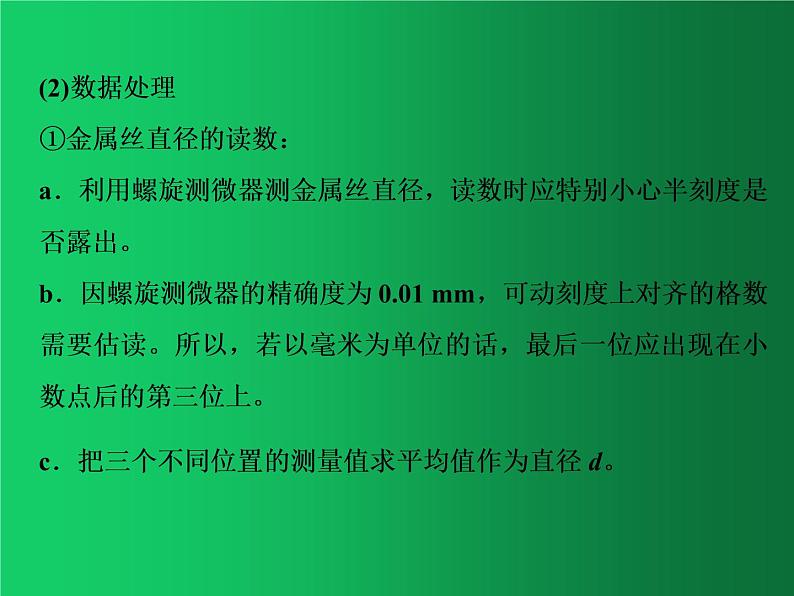 (2)数据处理

①金属丝直径的读数：

a．利用螺旋测微器测金属丝直径，读数时应特别小心半刻度是否露出。

b．因螺旋测微器的精确度为 0.01 mm，可动刻度上对齐的格数需要估读。所以，若以毫米为单位的话，最后一位应出现在小数点后的第三位上。

c．把三个不同位置的测量值求平均值作为直径 $d$。